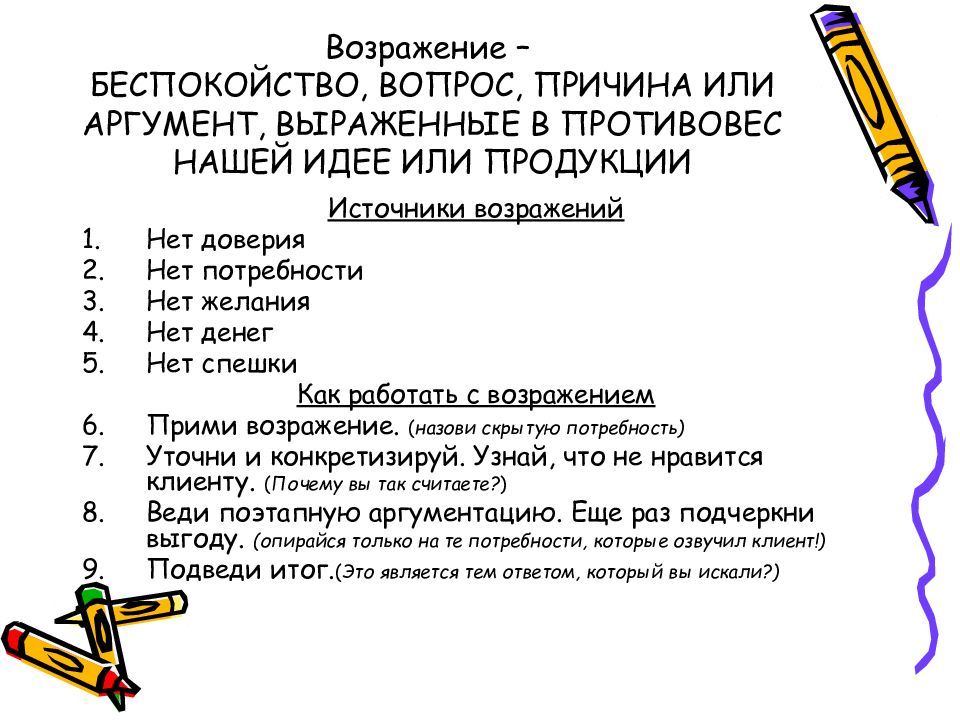 Возражение –
БЕСПОКОЙСТВО, ВОПРОС, ПРИЧИНА ИЛИ АРГУМЕНТ, ВЫРАЖЕННЫЕ В ПРОТИВОВЕС НАШЕЙ ИДЕЕ ИЛИ ПРОДУКЦИИ

Источники возражений

1. Нет доверия
2. Нет потребности
3. Нет желания
4. Нет денег
5. Нет спешки

Как работать с возражением

6. Прими возражение. (назови скрытую потребность)
7. Уточни и конкретизируй. Узнай, что не нравится клиенту. (Почему вы так считаете?)
8. Веди поэтапную аргументацию. Еще раз подчеркни выгоду. (опирайся только на те потребности, которые озвучил клиент!)
9. Подведи итог.(Это является тем ответом, который вы искали?)